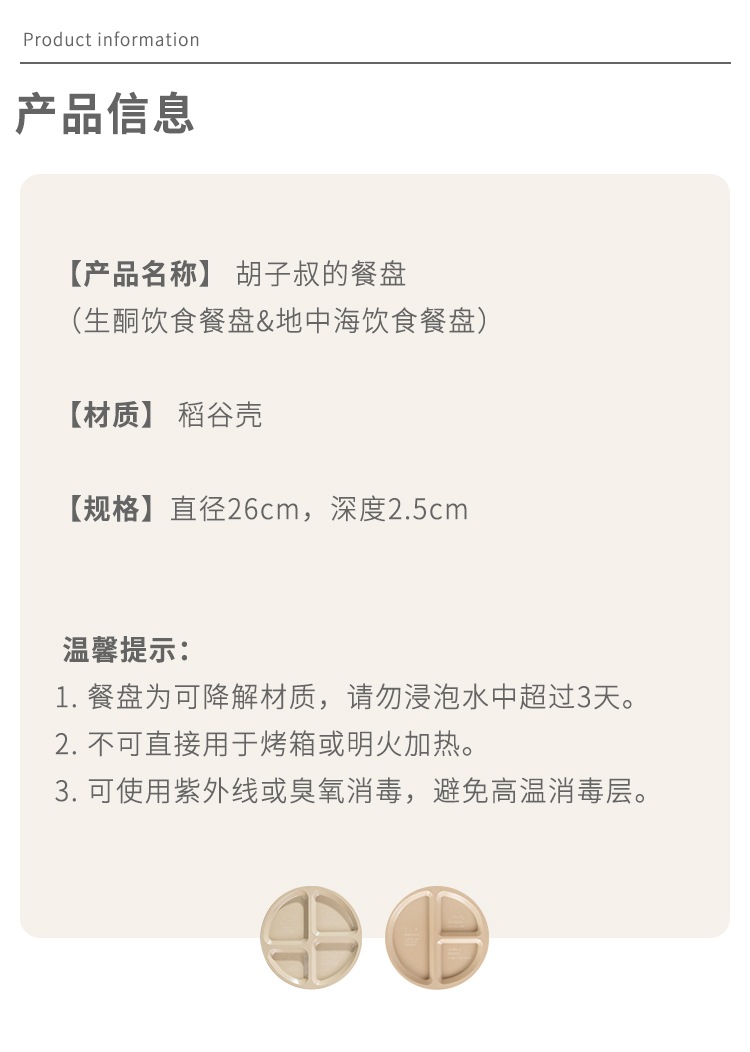 Product information

产品信息

【产品名称】 胡子叔的餐盘
（生酮饮食餐盘&地中海饮食餐盘）

【材质】 稻谷壳

【规格】直径26cm，深度2.5cm

温馨提示：
1.餐盘为可降解材质，请勿浸泡水中超过3天。
2.不可直接用于烤箱或明火加热。
3.可使用紫外线或臭氧消毒，避免高温消毒层。